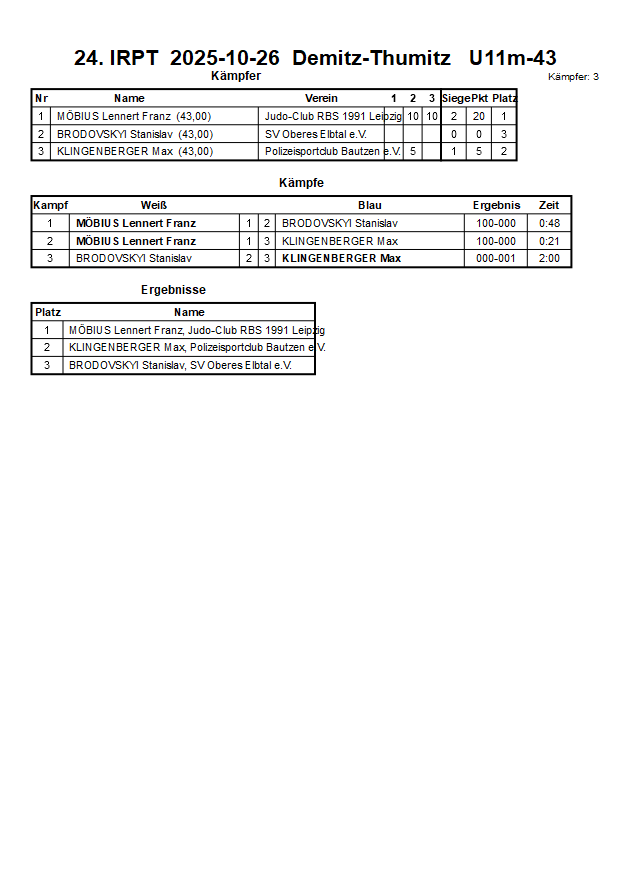 24. IRPT 2025-10-26 Demitz-Thumitz U11m-43

Kämpfer

Kämpfer: 3

| Nr | Name | Verein | 1 | 2 | 3 | Siege | Pkt | Platz |
|---|---|---|---|---|---|---|---|---|
| 1 | MÖBIUS Lennert Franz (43,00) | Judo-Club RBS 1991 Leipzig | | 10 | 10 | 2 | 20 | 1 |
| 2 | BRODOVSKYI Stanislav (43,00) | SV Oberes Elbtal e.V. | | | | 0 | 0 | 3 |
| 3 | KLINGENBERGER Max (43,00) | Polizeisportclub Bautzen e.V. | 5 | | | 1 | 5 | 2 |

Kämpfe

| Kampf | Weiß | | | Blau | Ergebnis | Zeit |
|---|---|---|---|---|---|---|
| 1 | MÖBIUS Lennert Franz | 1 | 2 | BRODOVSKYI Stanislav | 100-000 | 0:48 |
| 2 | MÖBIUS Lennert Franz | 1 | 3 | KLINGENBERGER Max | 100-000 | 0:21 |
| 3 | BRODOVSKYI Stanislav | 2 | 3 | KLINGENBERGER Max | 000-001 | 2:00 |

Ergebnisse

| Platz | Name |
|---|---|
| 1 | MÖBIUS Lennert Franz, Judo-Club RBS 1991 Leipzig |
| 2 | KLINGENBERGER Max, Polizeisportclub Bautzen e.V. |
| 3 | BRODOVSKYI Stanislav, SV Oberes Elbtal e.V. |